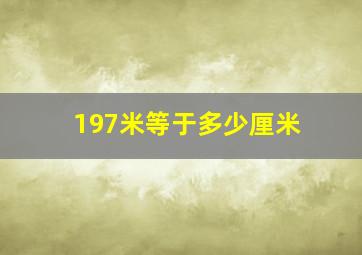 197米等于多少厘米